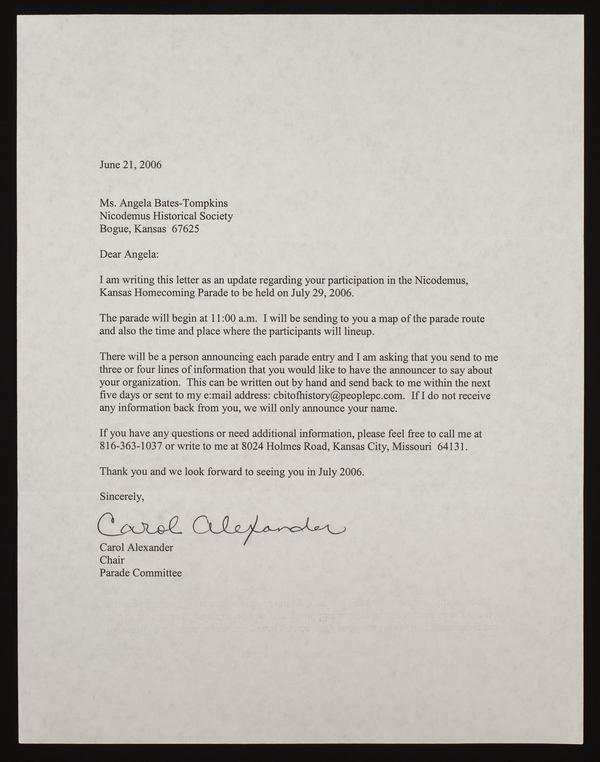 June 21, 2006

Ms. Angela Bates-Tompkins
Nicodemus Historical Society
Bogue, Kansas 67625

Dear Angela:

I am writing this letter as an update regarding your participation in the Nicodemus, Kansas Homecoming Parade to be held on July 29, 2006.

The parade will begin at 11:00 a.m. I will be sending to you a map of the parade route and also the time and place where the participants will lineup.

There will be a person announcing each parade entry and I am asking that you send to me three or four lines of information that you would like to have the announcer to say about your organization. This can be written out by hand and send back to me within the next five days or sent to my e:mail address: cbitofhistory@peoplepc.com. If I do not receive any information back from you, we will only announce your name.

If you have any questions or need additional information, please feel free to call me at 816-363-1037 or write to me at 8024 Holmes Road, Kansas City, Missouri 64131.

Thank you and we look forward to seeing you in July 2006.

Sincerely,

Carol Alexander

Carol Alexander
Chair
Parade Committee